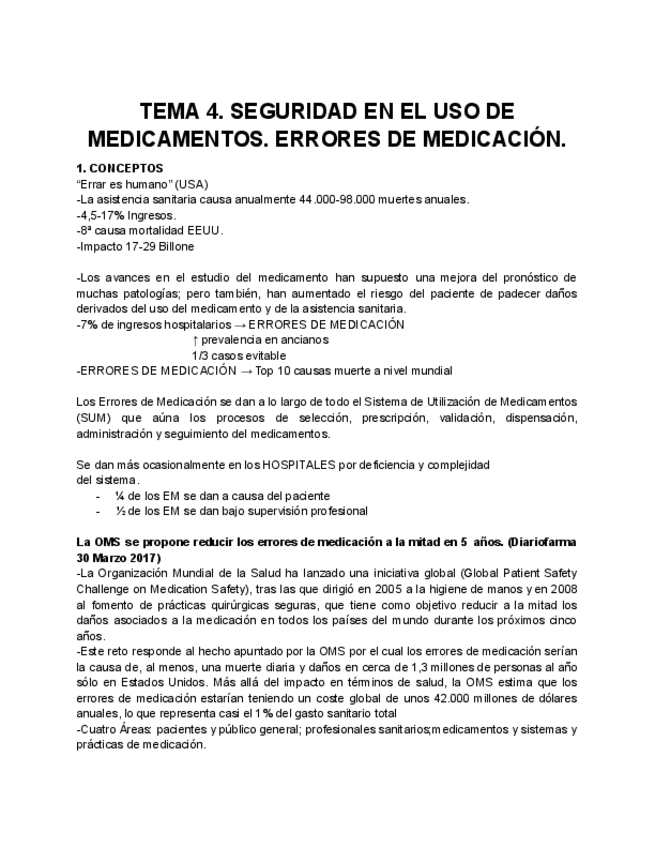 TEMA 4. SEGURIDAD EN EL USO DE MEDICAMENTOS. ERRORES DE MEDICACIÓN.

1. CONCEPTOS
“Errar es humano” (USA)
-La asistencia sanitaria causa anualmente 44.000-98.000 muertes anuales.
-4,5-17% Ingresos.
-8ª causa mortalidad EEUU.
-Impacto 17-29 Billone

-Los avances en el estudio del medicamento han supuesto una mejora del pronóstico de muchas patologías; pero también, han aumentado el riesgo del paciente de padecer daños derivados del uso del medicamento y de la asistencia sanitaria.
-7% de ingresos hospitalarios → ERRORES DE MEDICACIÓN
↑ prevalencia en ancianos
1/3 casos evitable
-ERRORES DE MEDICACIÓN → Top 10 causas muerte a nivel mundial

Los Errores de Medicación se dan a lo largo de todo el Sistema de Utilización de Medicamentos (SUM) que aúna los procesos de selección, prescripción, validación, dispensación, administración y seguimiento del medicamentos.

Se dan más ocasionalmente en los HOSPITALES por deficiencia y complejidad del sistema.
- ¼ de los EM se dan a causa del paciente
- ½ de los EM se dan bajo supervisión profesional

La OMS se propone reducir los errores de medicación a la mitad en 5 años. (Diariofarma 30 Marzo 2017)
-La Organización Mundial de la Salud ha lanzado una iniciativa global (Global Patient Safety Challenge on Medication Safety), tras las que dirigió en 2005 a la higiene de manos y en 2008 al fomento de prácticas quirúrgicas seguras, que tiene como objetivo reducir a la mitad los daños asociados a la medicación en todos los países del mundo durante los próximos cinco años.
-Este reto responde al hecho apuntado por la OMS por el cual los errores de medicación serían la causa de, al menos, una muerte diaria y daños en cerca de 1,3 millones de personas al año sólo en Estados Unidos. Más allá del impacto en términos de salud, la OMS estima que los errores de medicación estarían teniendo un coste global de unos 42.000 millones de dólares anuales, lo que representa casi el 1% del gasto sanitario total
-Cuatro Áreas: pacientes y público general; profesionales sanitarios;medicamentos y sistemas y prácticas de medicación.